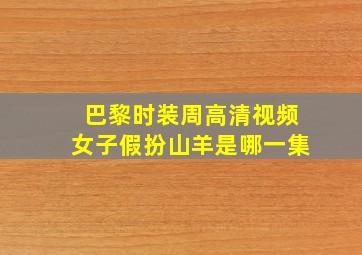 巴黎时装周高清视频
女子假扮山羊是哪一集